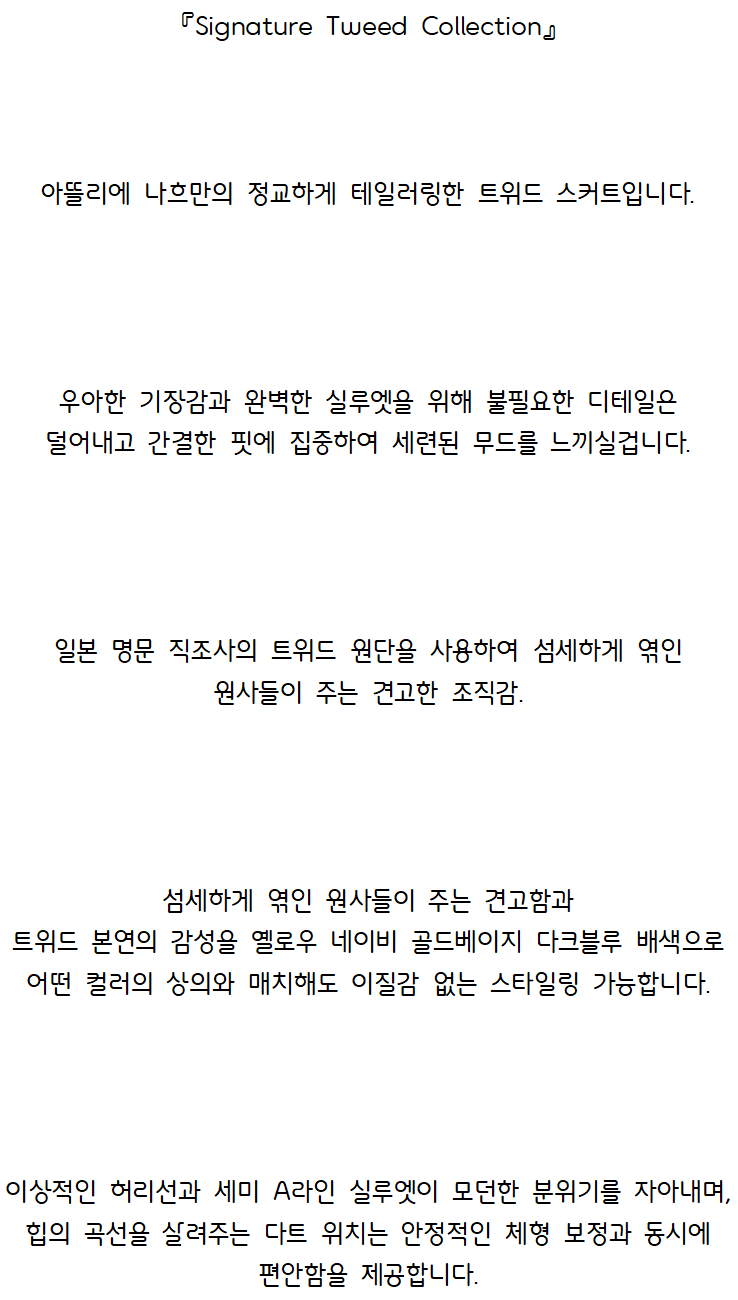 『Signature Tweed Collection』

아뜰리에 나흐만의 정교하게 테일러링한 트위드 스커트입니다.

우아한 기장감과 완벽한 실루엣을 위해 불필요한 디테일은 덜어내고 간결한 핏에 집중하여 세련된 무드를 느끼실겁니다.

일본 명문 직조사의 트위드 원단을 사용하여 섬세하게 엮인 원사들이 주는 견고한 조직감.

섬세하게 엮인 원사들이 주는 견고함과
트위드 본연의 감성을 옐로우 네이비 골드베이지 다크블루 배색으로 어떤 컬러의 상의와 매치해도 이질감 없는 스타일링 가능합니다.

이상적인 허리선과 세미 A라인 실루엣이 모던한 분위기를 자아내며, 힙의 곡선을 살려주는 다트 위치는 안정적인 체형 보정과 동시에 편안함을 제공합니다.